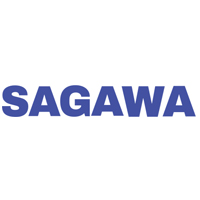 SAGAWA